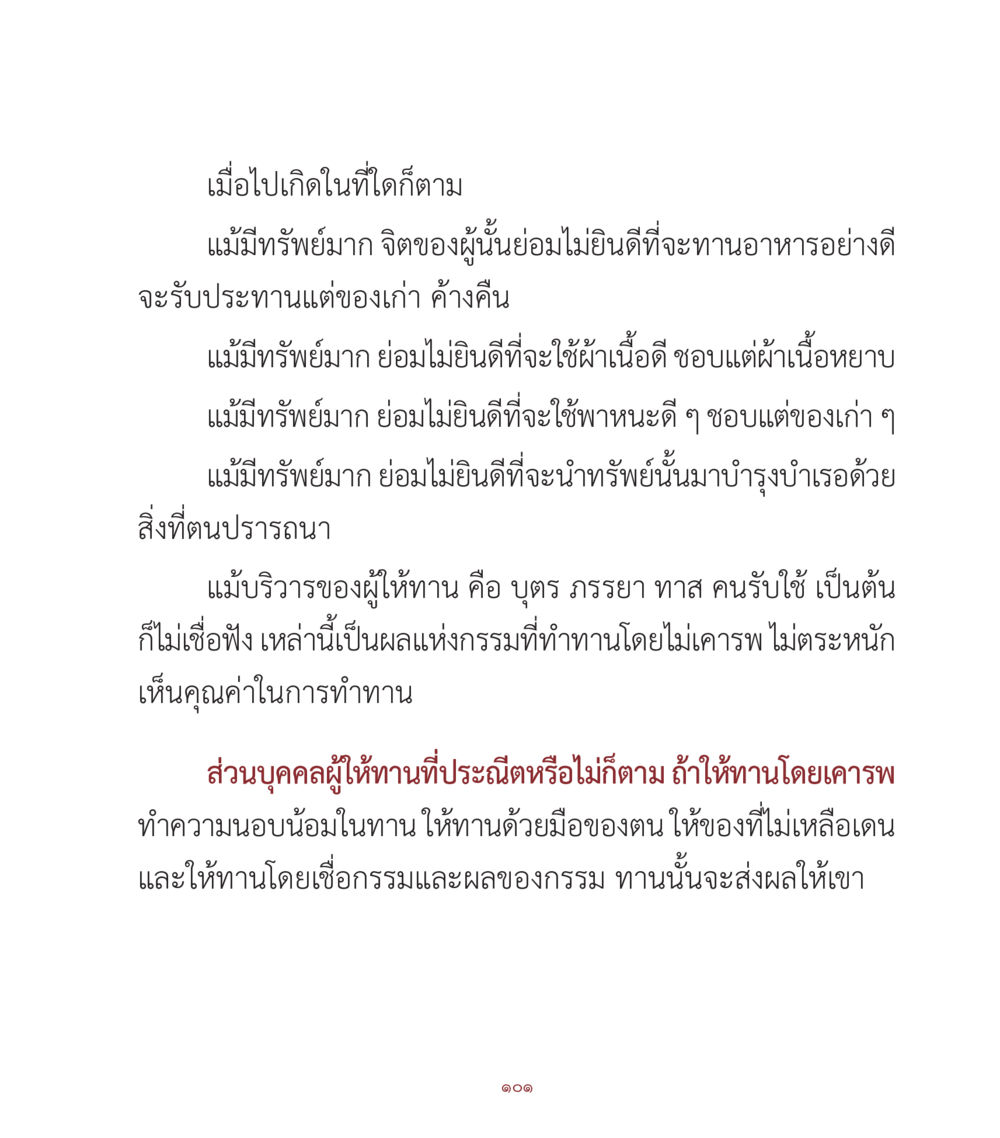 เมื่อไปเกิดในที่ใดก็ตาม

แม้มีทรัพย์มาก จิตของผู้นั้นย่อมไม่ยินดีที่จะทานอาหารอย่างดี จะรับประทานแต่ของเก่า ค้างคืน

แม้มีทรัพย์มาก ย่อมไม่ยินดีที่จะใช้ผ้าเนื้อดี ชอบแต่ผ้าเนื้อหยาบ

แม้มีทรัพย์มาก ย่อมไม่ยินดีที่จะใช้พาหนะดี ๆ ชอบแต่ของเก่า ๆ

แม้มีทรัพย์มาก ย่อมไม่ยินดีที่จะนำทรัพย์นั้นมาบำรุงบำเรอด้วยสิ่งที่ตนปรารถนา

แม้บริวารของผู้ให้ทาน คือ บุตร ภรรยา ทาส คนรับใช้ เป็นต้น ก็ไม่เชื่อฟัง เหล่านี้เป็นผลแห่งกรรมที่ทำทานโดยไม่เคารพ ไม่ตระหนักเห็นคุณค่าในการทำทาน

ส่วนบุคคลผู้ให้ทานที่ประณีตหรือไม่ก็ตาม ถ้าให้ทานโดยเคารพ ทำความนอบน้อมในทาน ให้ทานด้วยมือของตน ให้ของที่ไม่เหลือเดน และให้ทานโดยเชื่อกรรมและผลของกรรม ทานนั้นจะส่งผลให้เขา

๑๐๑